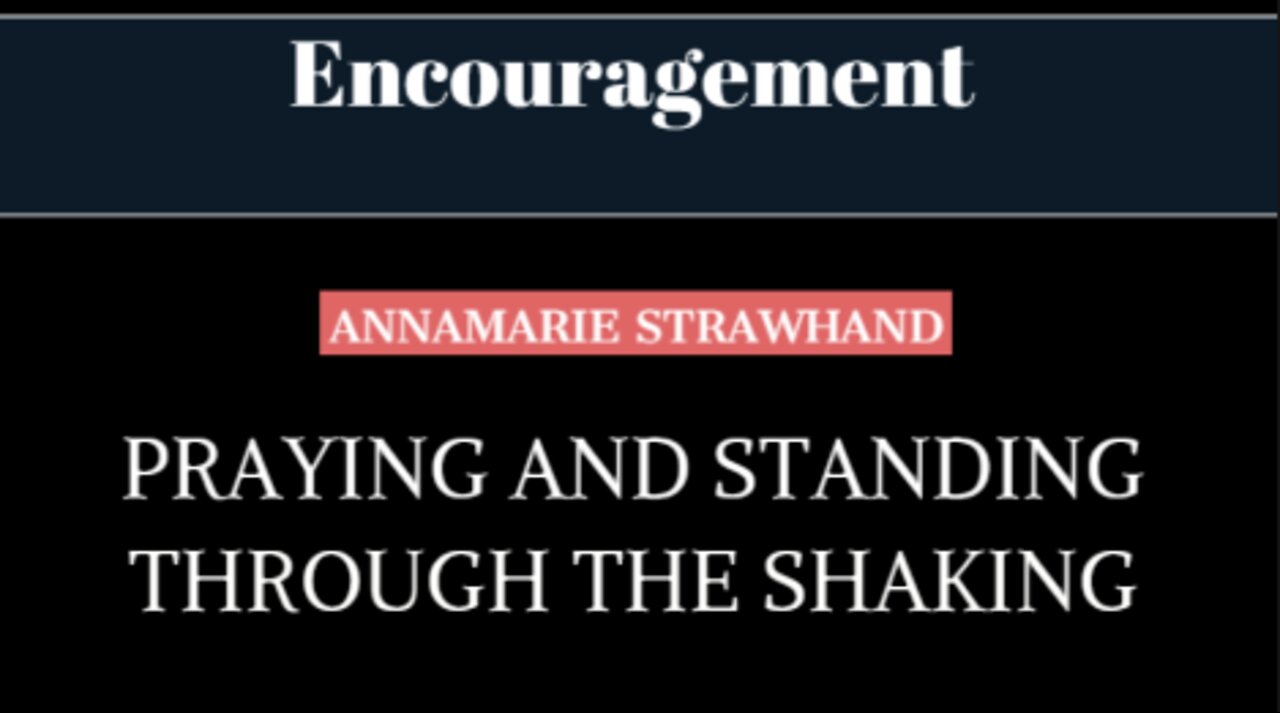 Encouragement

ANNAMARIE STRAWHAND

PRAYING AND STANDING THROUGH THE SHAKING